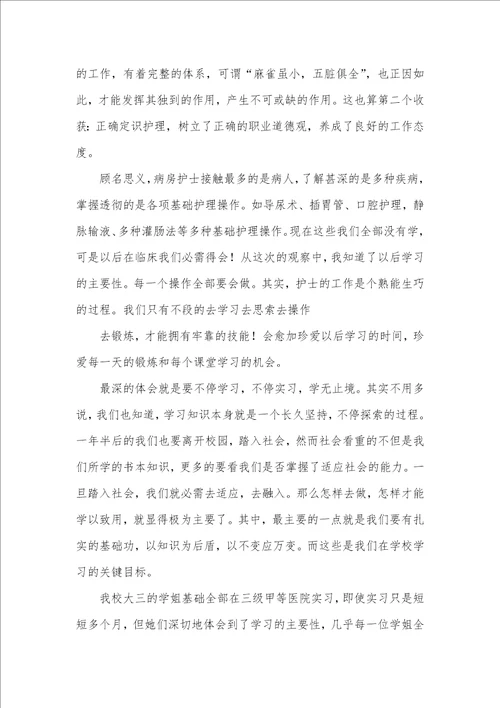 的工作，有着完整的体系，可谓“麻雀虽小，五脏俱全”，也正因如此，才能发挥其独到的作用，产生不可或缺的作用。这也算第二个收获：正确定识护理，树立了正确的职业道德观，养成了良好的工作态度。

顾名思义，病房护士接触最多的是病人，了解甚深的是多种疾病，掌握透彻的是各项基础护理操作。如导尿术、插胃管、口腔护理，静脉输液、多种灌肠法等多种基础护理操作。现在这些我们全部没有学，可是以后在临床我们必需得会！从这次的观察中，我知道了以后学习的主要性。每一个操作全部要会做。其实，护士的工作是个熟能生巧的过程。我们只有不段的去学习去思索去操作

去锻炼，才能拥有牢靠的技能！会愈加珍爱以后学习的时间，珍爱每一天的锻炼和每个课堂学习的机会。

最深的体会就是要不停学习，不停实习，学无止境。其实不用多说，我们也知道，学习知识本身就是一个长久坚持，不停探索的过程。一年半后的我们也要离开校园，踏入社会，然而社会看重的不但是我们所学的书本知识，更多的要看我们是否掌握了适应社会的能力。一旦踏入社会，我们就必需去适应，去融入。那么怎样去做，怎样才能学以致用，就显得极为主要了。其中，最主要的一点就是我们要有扎实的基础功，以知识为后盾，以不变应万变。而这些是我们在学校学习的关键目标。

我校大三的学姐基础全部在三级甲等医院实习，即使实习只是短短多个月，但她们深切地体会到了学习的主要性，几乎每一位学姐全